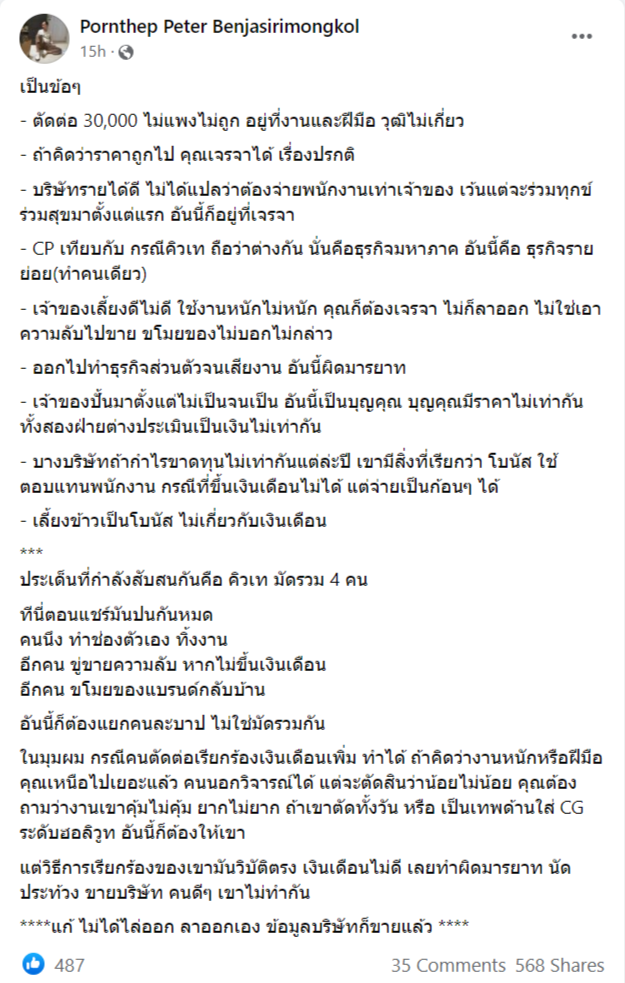 Pornthep Peter Benjasirimongkol
15h ·

เป็นข้อๆ

- ตัดต่อ 30,000 ไม่แพงไม่ถูก อยู่ที่งานและฝีมือ วุฒิไม่เกี่ยว

- ถ้าคิดว่าราคาถูกไป คุณเจรจาได้ เรื่องปรกติ

- บริษัทรายได้ดี ไม่ได้แปลว่าต้องจ่ายพนักงานเท่าเจ้าของ เว้นแต่จะร่วมทุกข์ร่วมสุขมาตั้งแต่แรก อันนี้ก็อยู่ที่เจรจา

- CP เทียบกับ กรณีคิวเท ถือว่าต่างกัน นั่นคือธุรกิจมหาภาค อันนี้คือ ธุรกิจรายย่อย(ทำคนเดียว)

- เจ้าของเลี้ยงดีไม่ดี ใช้งานหนักไม่หนัก คุณก็ต้องเจรจา ไม่ก็ลาออก ไม่ใช่เอาความลับไปขาย ขโมยของไม่บอกไม่กล่าว

- ออกไปทำธุรกิจส่วนตัวจนเสียงาน อันนี้ผิดมารยาท

- เจ้าของปั้นมาตั้งแต่ไม่เป็นจนเป็น อันนี้เป็นบุญคุณ บุญคุณมีราคาไม่เท่ากัน ทั้งสองฝ่ายต่างประเมินเป็นเงินไม่เท่ากัน

- บางบริษัทถ้ากำไรขาดทุนไม่เท่ากันแต่ละปี เขามีสิ่งที่เรียกว่า โบนัส ใช้ตอบแทนพนักงาน กรณีที่ขึ้นเงินเดือนไม่ได้ แต่จ่ายเป็นก้อนๆ ได้

- เลี้ยงข้าวเป็นโบนัส ไม่เกี่ยวกับเงินเดือน

***

ประเด็นที่กำลังสับสนกันคือ คิวเท มัดรวม 4 คน

ทีนี้ตอนแชร์มันปนกันหมด
คนนึง ทำช่องตัวเอง ทิ้งงาน
อีกคน ขู่ขายความลับ หากไม่ขึ้นเงินเดือน
อีกคน ขโมยของแบรนด์กลับบ้าน

อันนี้ก็ต้องแยกคนละบาป ไม่ใช่มัดรวมกัน

ในมุมผม กรณีคนตัดต่อเรียกร้องเงินเดือนเพิ่ม ทำได้ ถ้าคิดว่างานหนักหรือฝีมือคุณเหนือไปเยอะแล้ว คนนอกวิจารณ์ได้ แต่จะตัดสินว่าน้อยไม่น้อย คุณต้องถามว่างานเขาคุ้มไม่คุ้ม ยากไม่ยาก ถ้าเขาตัดทั้งวัน หรือ เป็นเทพด้านใส่ CG ระดับฮอลิวูท อันนี้ก็ต้องให้เขา

แต่วิธีการเรียกร้องของเขามันวิบัติตรง เงินเดือนไม่ดี เลยทำผิดมารยาท นัดประท้วง ขายบริษัท คนดีๆ เขาไม่ทำกัน

****แก้ ไม่ได้ไล่ออก ลาออกเอง ข้อมูลบริษัทก็ขายแล้ว ****

487
35 Comments 568 Shares